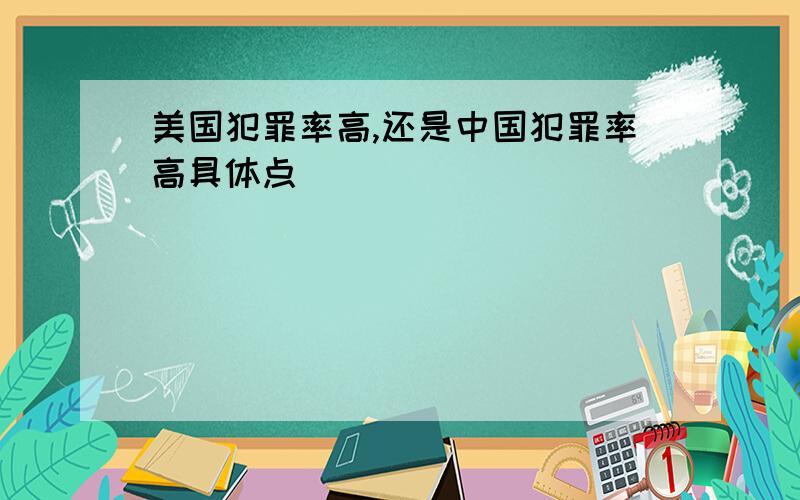 美国犯罪率高,还是中国犯罪率高具体点